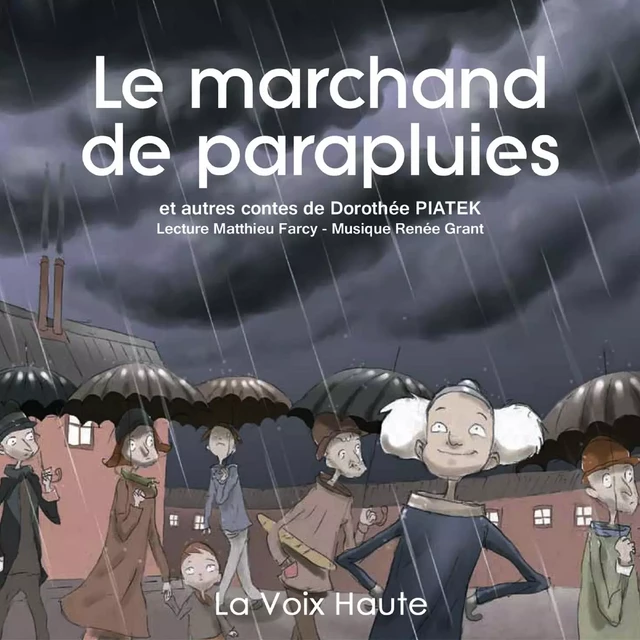 Le marchand de parapluies

et autres contes de Dorothée PIATEK
Lecture Matthieu Farcy - Musique Renée Grant

La Voix Haute